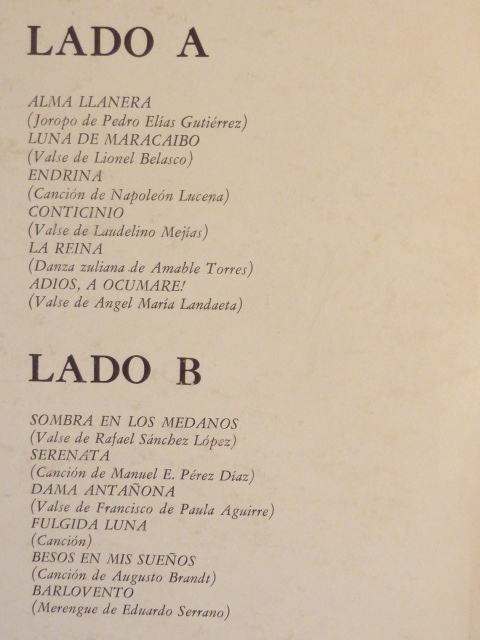 LADO A

ALMA LLANERA
(Joropo de Pedro Elías Gutiérrez)
LUNA DE MARACAIBO
(Valse de Lionel Belasco)
ENDRINA
(Canción de Napoleón Lucena)
CONTICINIO
(Valse de Laudelino Mejías)
LA REINA
(Danza zuliana de Amable Torres)
ADIOS, A OCUMARE!
(Valse de Angel María Landaeta)

LADO B

SOMBRA EN LOS MEDANOS
(Valse de Rafael Sánchez López)
SERENATA
(Canción de Manuel E. Pérez Díaz)
DAMA ANTAÑONA
(Valse de Francisco de Paula Aguirre)
FULGIDA LUNA
(Canción)
BESOS EN MIS SUEÑOS
(Canción de Augusto Brandt)
BARLOVENTO
(Merengue de Eduardo Serrano)